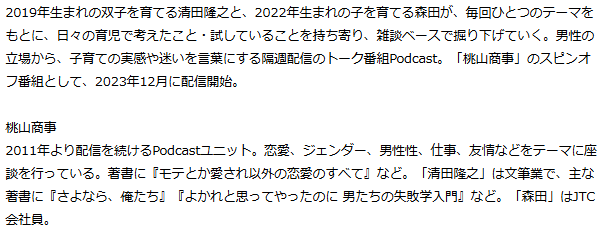 2019年生まれの双子を育てる清田隆之と、2022年生まれの子を育てる森田が、毎回ひとつのテーマをもとに、日々の育児で考えたこと・試していることを持ち寄り、雑談ベースで掘り下げていく。男性の立場から、子育ての実感や迷いを言葉にする隔週配信のトーク番組Podcast。「桃山商事」のスピンオフ番組として、2023年12月に配信開始。

桃山商事
2011年より配信を続けるPodcastユニット。恋愛、ジェンダー、男性性、仕事、友情などをテーマに座談を行っている。著書に『モテとか愛され以外の恋愛のすべて』など。「清田隆之」は文筆業で、主な著書に『さよなら、俺たち』『よかれと思ってやったのに 男たちの失敗学入門』など。「森田」はJTC会社員。